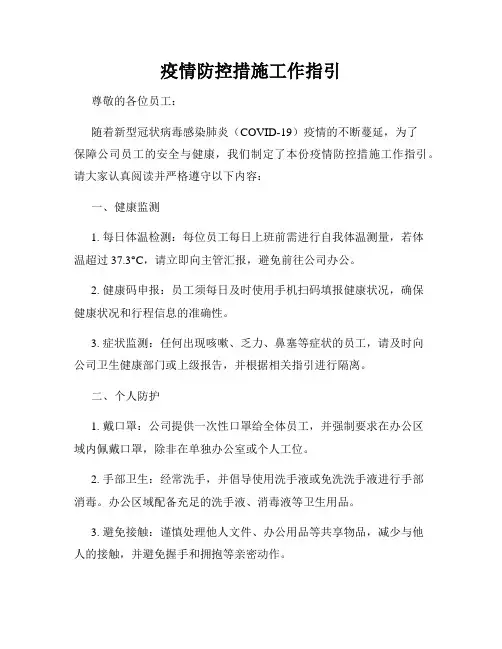 疫情防控措施工作指引

尊敬的各位员工：

随着新型冠状病毒感染肺炎（COVID-19）疫情的不断蔓延，为了保障公司员工的安全与健康，我们制定了本份疫情防控措施工作指引。请大家认真阅读并严格遵守以下内容：

一、健康监测

1. 每日体温检测：每位员工每日上班前需进行自我体温测量，若体温超过 37.3°C，请立即向主管汇报，避免前往公司办公。

2. 健康码申报：员工须每日及时使用手机扫码填报健康状况，确保健康状况和行程信息的准确性。

3. 症状监测：任何出现咳嗽、乏力、鼻塞等症状的员工，请及时向公司卫生健康部门或上级报告，并根据相关指引进行隔离。

二、个人防护

1. 戴口罩：公司提供一次性口罩给全体员工，并强制要求在办公区域内佩戴口罩，除非在单独办公室或个人工位。

2. 手部卫生：经常洗手，并倡导使用洗手液或免洗洗手液进行手部消毒。办公区域配备充足的洗手液、消毒液等卫生用品。

3. 避免接触：谨慎处理他人文件、办公用品等共享物品，减少与他人的接触，并避免握手和拥抱等亲密动作。